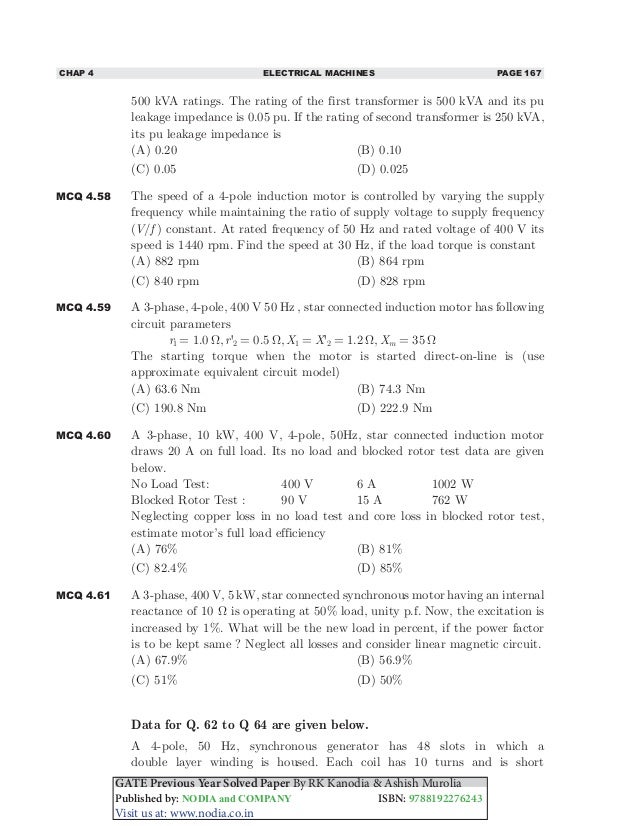 CHAP 4 ELECTRICAL MACHINES PAGE 167

500 kVA ratings. The rating of the first transformer is 500 kVA and its pu leakage impedance is 0.05 pu. If the rating of second transformer is 250 kVA, its pu leakage impedance is
(A) 0.20
(B) 0.10
(C) 0.05
(D) 0.025

MCQ 4.58 The speed of a 4-pole induction motor is controlled by varying the supply frequency while maintaining the ratio of supply voltage to supply frequency $(V/f)$ constant. At rated frequency of 50 Hz and rated voltage of 400 V its speed is 1440 rpm. Find the speed at 30 Hz, if the load torque is constant
(A) 882 rpm
(B) 864 rpm
(C) 840 rpm
(D) 828 rpm

MCQ 4.59 A 3-phase, 4-pole, 400 V 50 Hz , star connected induction motor has following circuit parameters
$r_1 = 1.0\,\Omega, r'_2 = 0.5\,\Omega, X_1 = X'_2 = 1.2\,\Omega, X_m = 35\,\Omega$
The starting torque when the motor is started direct-on-line is (use approximate equivalent circuit model)
(A) 63.6 Nm
(B) 74.3 Nm
(C) 190.8 Nm
(D) 222.9 Nm

MCQ 4.60 A 3-phase, 10 kW, 400 V, 4-pole, 50Hz, star connected induction motor draws 20 A on full load. Its no load and blocked rotor test data are given below.

| No Load Test: | 400 V | 6 A | 1002 W |
|---|---|---|---|
| Blocked Rotor Test : | 90 V | 15 A | 762 W |

Neglecting copper loss in no load test and core loss in blocked rotor test, estimate motor's full load efficiency
(A) 76%
(B) 81%
(C) 82.4%
(D) 85%

MCQ 4.61 A 3-phase, 400 V, 5 kW, star connected synchronous motor having an internal reactance of 10 Ω is operating at 50% load, unity p.f. Now, the excitation is increased by 1%. What will be the new load in percent, if the power factor is to be kept same ? Neglect all losses and consider linear magnetic circuit.
(A) 67.9%
(B) 56.9%
(C) 51%
(D) 50%

Data for Q. 62 to Q 64 are given below.

A 4-pole, 50 Hz, synchronous generator has 48 slots in which a double layer winding is housed. Each coil has 10 turns and is short

GATE Previous Year Solved Paper By RK Kanodia & Ashish Murolia
Published by: NODIA and COMPANY ISBN: 9788192276243
Visit us at: www.nodia.co.in